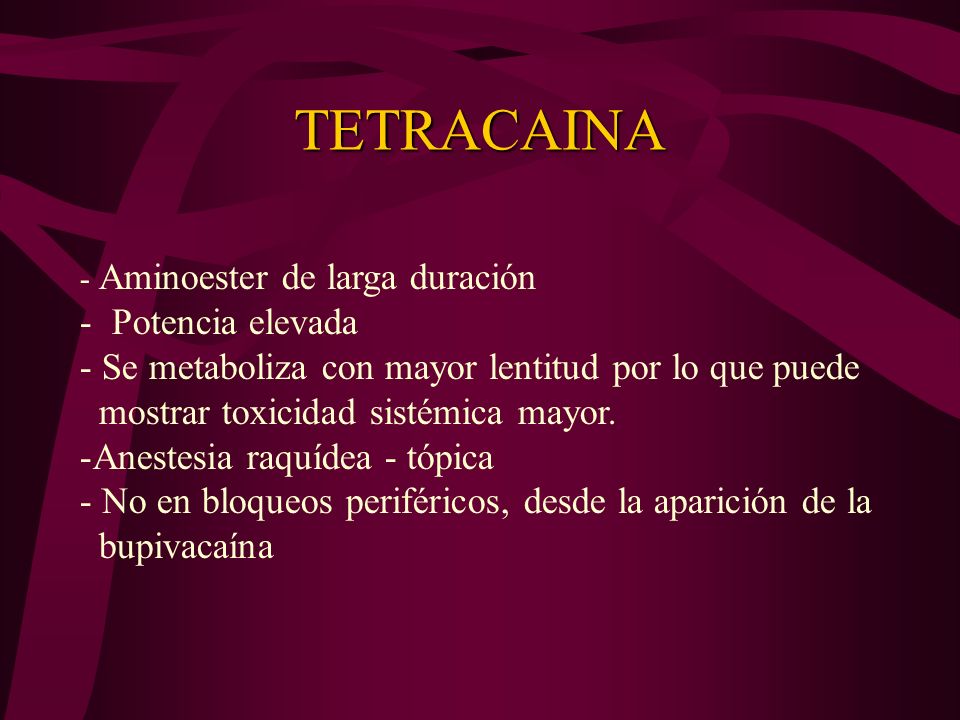 TETRACAINA

- Aminoester de larga duración
- Potencia elevada
- Se metaboliza con mayor lentitud por lo que puede mostrar toxicidad sistémica mayor.
-Anestesia raquídea - tópica
- No en bloqueos periféricos, desde la aparición de la bupivacaína